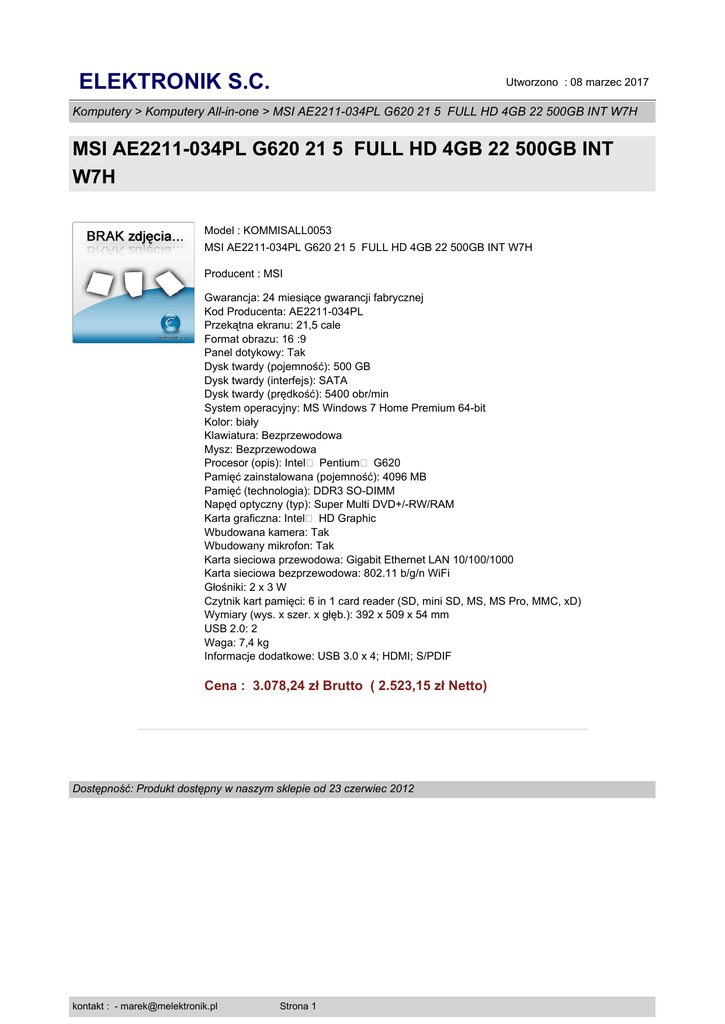 ELEKTRONIK S.C.

Utworzono : 08 marzec 2017

Komputery > Komputery All-in-one > MSI AE2211-034PL G620 21 5 FULL HD 4GB 22 500GB INT W7H

MSI AE2211-034PL G620 21 5 FULL HD 4GB 22 500GB INT W7H

BRAK zdjęcia...

Model : KOMMISALL0053
MSI AE2211-034PL G620 21 5 FULL HD 4GB 22 500GB INT W7H

Producent : MSI

Gwarancja: 24 miesiące gwarancji fabrycznej
Kod Producenta: AE2211-034PL
Przekątna ekranu: 21,5 cale
Format obrazu: 16 :9
Panel dotykowy: Tak
Dysk twardy (pojemność): 500 GB
Dysk twardy (interfejs): SATA
Dysk twardy (prędkość): 5400 obr/min
System operacyjny: MS Windows 7 Home Premium 64-bit
Kolor: biały
Klawiatura: Bezprzewodowa
Mysz: Bezprzewodowa
Procesor (opis): Intel□ Pentium□ G620
Pamięć zainstalowana (pojemność): 4096 MB
Pamięć (technologia): DDR3 SO-DIMM
Napęd optyczny (typ): Super Multi DVD+/-RW/RAM
Karta graficzna: Intel□ HD Graphic
Wbudowana kamera: Tak
Wbudowany mikrofon: Tak
Karta sieciowa przewodowa: Gigabit Ethernet LAN 10/100/1000
Karta sieciowa bezprzewodowa: 802.11 b/g/n WiFi
Głośniki: 2 x 3 W
Czytnik kart pamięci: 6 in 1 card reader (SD, mini SD, MS, MS Pro, MMC, xD)
Wymiary (wys. x szer. x głęb.): 392 x 509 x 54 mm
USB 2.0: 2
Waga: 7,4 kg
Informacje dodatkowe: USB 3.0 x 4; HDMI; S/PDIF

Cena : 3.078,24 zł Brutto ( 2.523,15 zł Netto)

Dostępność: Produkt dostępny w naszym sklepie od 23 czerwiec 2012

kontakt : - marek@melektronik.pl Strona 1